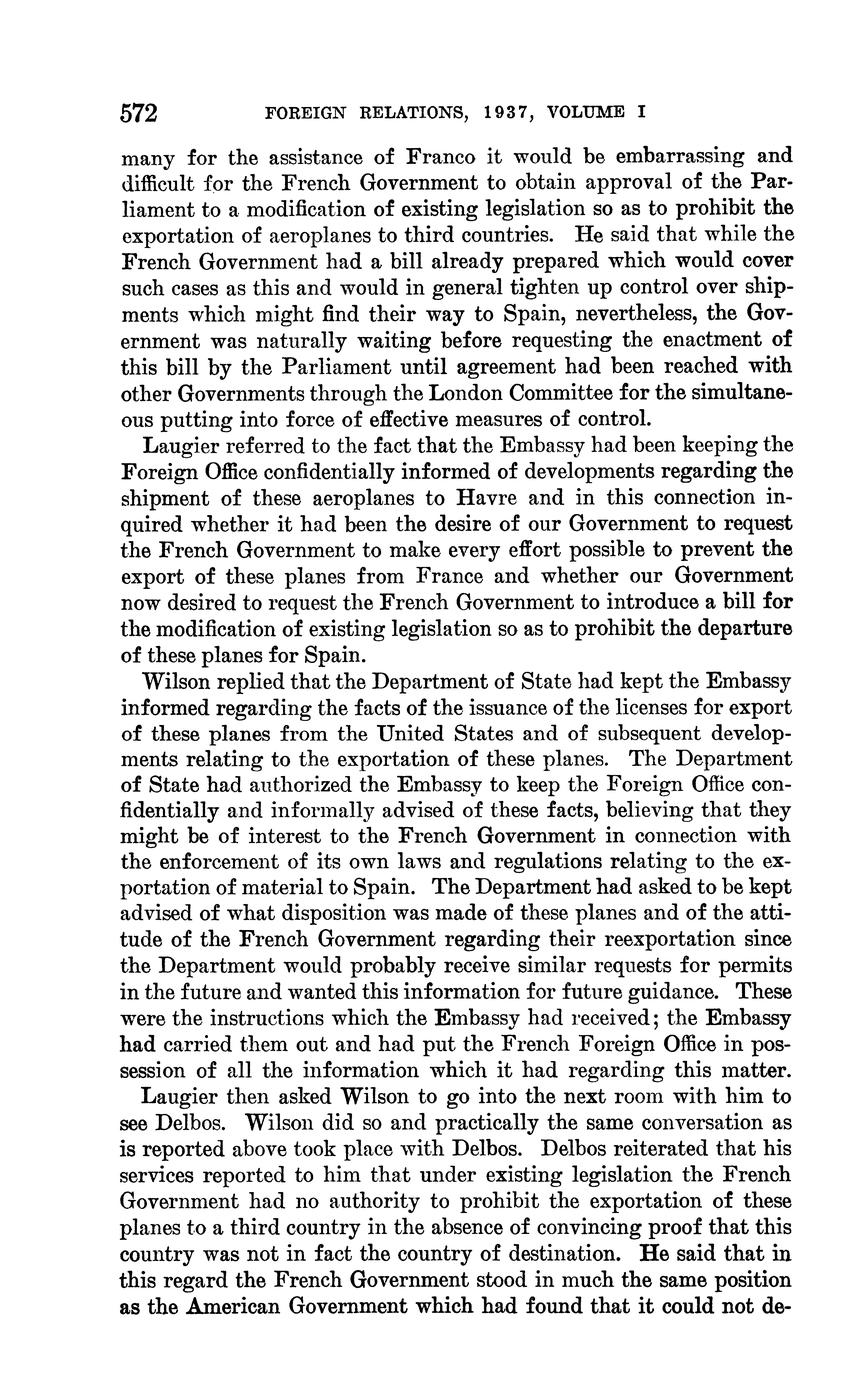 572 FOREIGN RELATIONS, 1937, VOLUME I

many for the assistance of Franco it would be embarrassing and difficult for the French Government to obtain approval of the Parliament to a modification of existing legislation so as to prohibit the exportation of aeroplanes to third countries. He said that while the French Government had a bill already prepared which would cover such cases as this and would in general tighten up control over shipments which might find their way to Spain, nevertheless, the Government was naturally waiting before requesting the enactment of this bill by the Parliament until agreement had been reached with other Governments through the London Committee for the simultaneous putting into force of effective measures of control.

Laugier referred to the fact that the Embassy had been keeping the Foreign Office confidentially informed of developments regarding the shipment of these aeroplanes to Havre and in this connection inquired whether it had been the desire of our Government to request the French Government to make every effort possible to prevent the export of these planes from France and whether our Government now desired to request the French Government to introduce a bill for the modification of existing legislation so as to prohibit the departure of these planes for Spain.

Wilson replied that the Department of State had kept the Embassy informed regarding the facts of the issuance of the licenses for export of these planes from the United States and of subsequent developments relating to the exportation of these planes. The Department of State had authorized the Embassy to keep the Foreign Office confidentially and informally advised of these facts, believing that they might be of interest to the French Government in connection with the enforcement of its own laws and regulations relating to the exportation of material to Spain. The Department had asked to be kept advised of what disposition was made of these planes and of the attitude of the French Government regarding their reexportation since the Department would probably receive similar requests for permits in the future and wanted this information for future guidance. These were the instructions which the Embassy had received; the Embassy had carried them out and had put the French Foreign Office in possession of all the information which it had regarding this matter.

Laugier then asked Wilson to go into the next room with him to see Delbos. Wilson did so and practically the same conversation as is reported above took place with Delbos. Delbos reiterated that his services reported to him that under existing legislation the French Government had no authority to prohibit the exportation of these planes to a third country in the absence of convincing proof that this country was not in fact the country of destination. He said that in this regard the French Government stood in much the same position as the American Government which had found that it could not de-